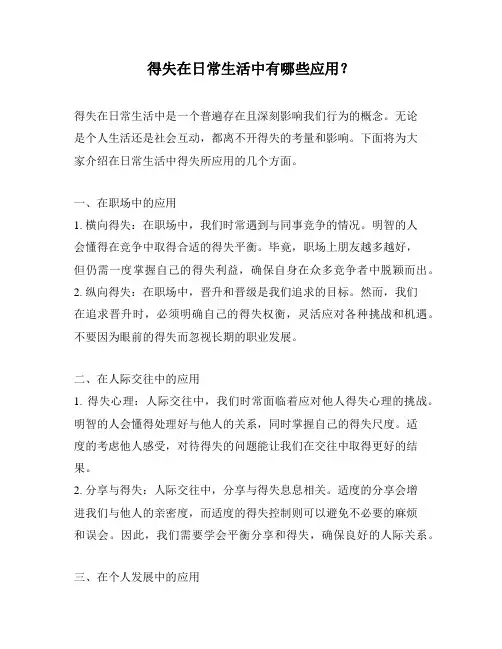 得失在日常生活中有哪些应用？

得失在日常生活中是一个普遍存在且深刻影响我们行为的概念。无论是个人生活还是社会互动，都离不开得失的考量和影响。下面将为大家介绍在日常生活中得失所应用的几个方面。

一、在职场中的应用
1. 横向得失：在职场中，我们时常遇到与同事竞争的情况。明智的人会懂得在竞争中取得合适的得失平衡。毕竟，职场上朋友越多越好，但仍需一度掌握自己的得失利益，确保自身在众多竞争者中脱颖而出。
2. 纵向得失：在职场中，晋升和晋级是我们追求的目标。然而，我们在追求晋升时，必须明确自己的得失权衡，灵活应对各种挑战和机遇。不要因为眼前的得失而忽视长期的职业发展。

二、在人际交往中的应用
1. 得失心理：人际交往中，我们时常面临着应对他人得失心理的挑战。明智的人会懂得处理好与他人的关系，同时掌握自己的得失尺度。适度的考虑他人感受，对待得失的问题能让我们在交往中取得更好的结果。
2. 分享与得失：人际交往中，分享与得失息息相关。适度的分享会增进我们与他人的亲密度，而适度的得失控制则可以避免不必要的麻烦和误会。因此，我们需要学会平衡分享和得失，确保良好的人际关系。

三、在个人发展中的应用